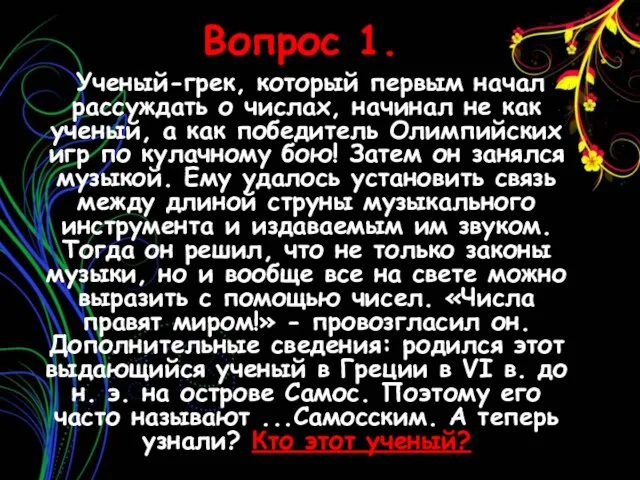 Вопрос 1.

Ученый-грек, который первым начал рассуждать о числах, начинал не как ученый, а как победитель Олимпийских игр по кулачному бою! Затем он занялся музыкой. Ему удалось установить связь между длиной струны музыкального инструмента и издаваемым им звуком. Тогда он решил, что не только законы музыки, но и вообще все на свете можно выразить с помощью чисел. «Числа правят миром!» - провозгласил он. Дополнительные сведения: родился этот выдающийся ученый в Греции в VI в. до н. э. на острове Самос. Поэтому его часто называют ...Самосским. А теперь узнали? Кто этот ученый?